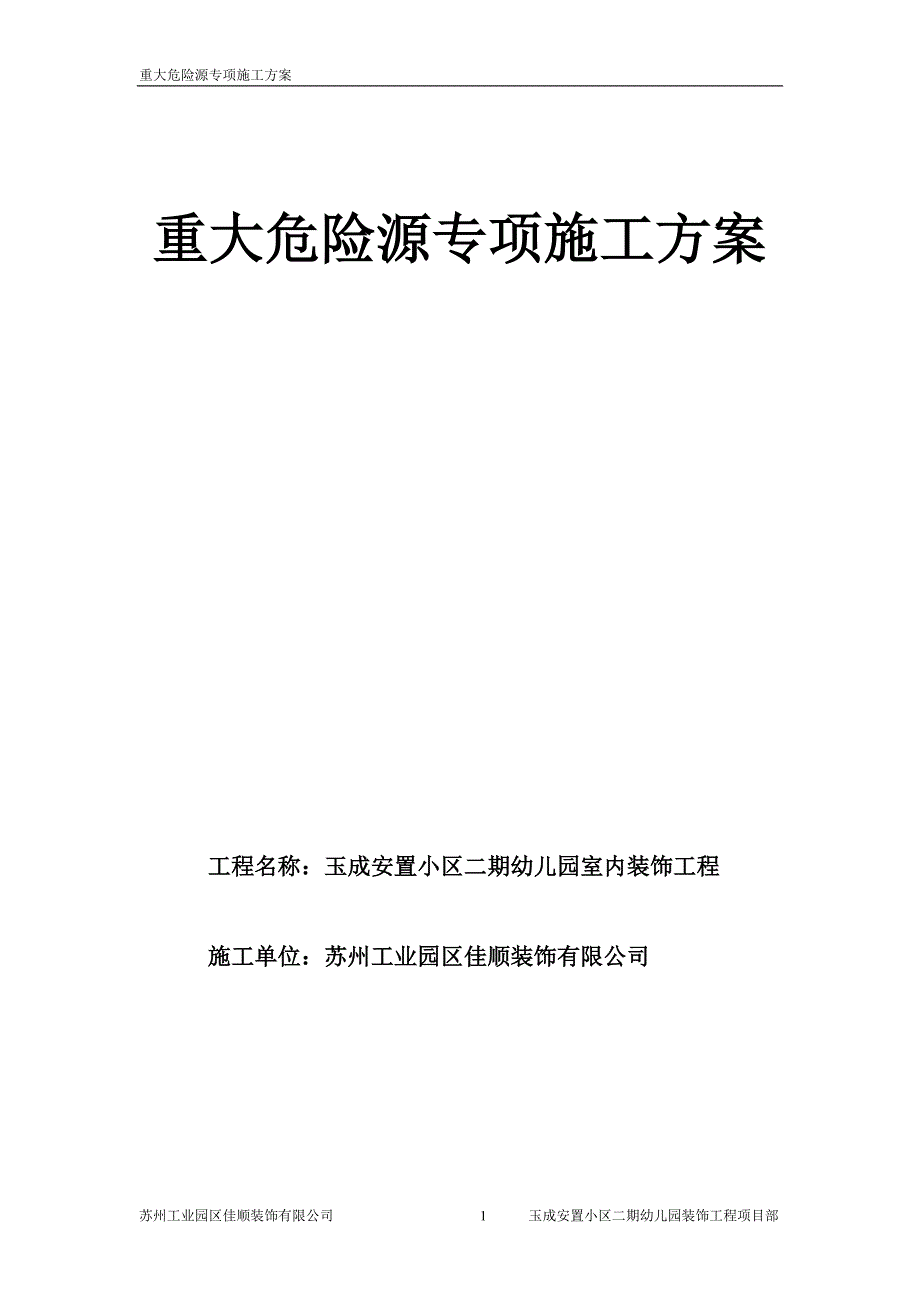 重大危险源专项施工方案

重大危险源专项施工方案

工程名称：玉成安置小区二期幼儿园室内装饰工程

施工单位：苏州工业园区佳顺装饰有限公司

苏州工业园区佳顺装饰有限公司 1 玉成安置小区二期幼儿园装饰工程项目部